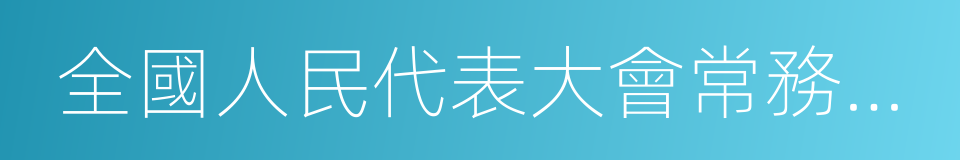 全國人民代表大會常務...